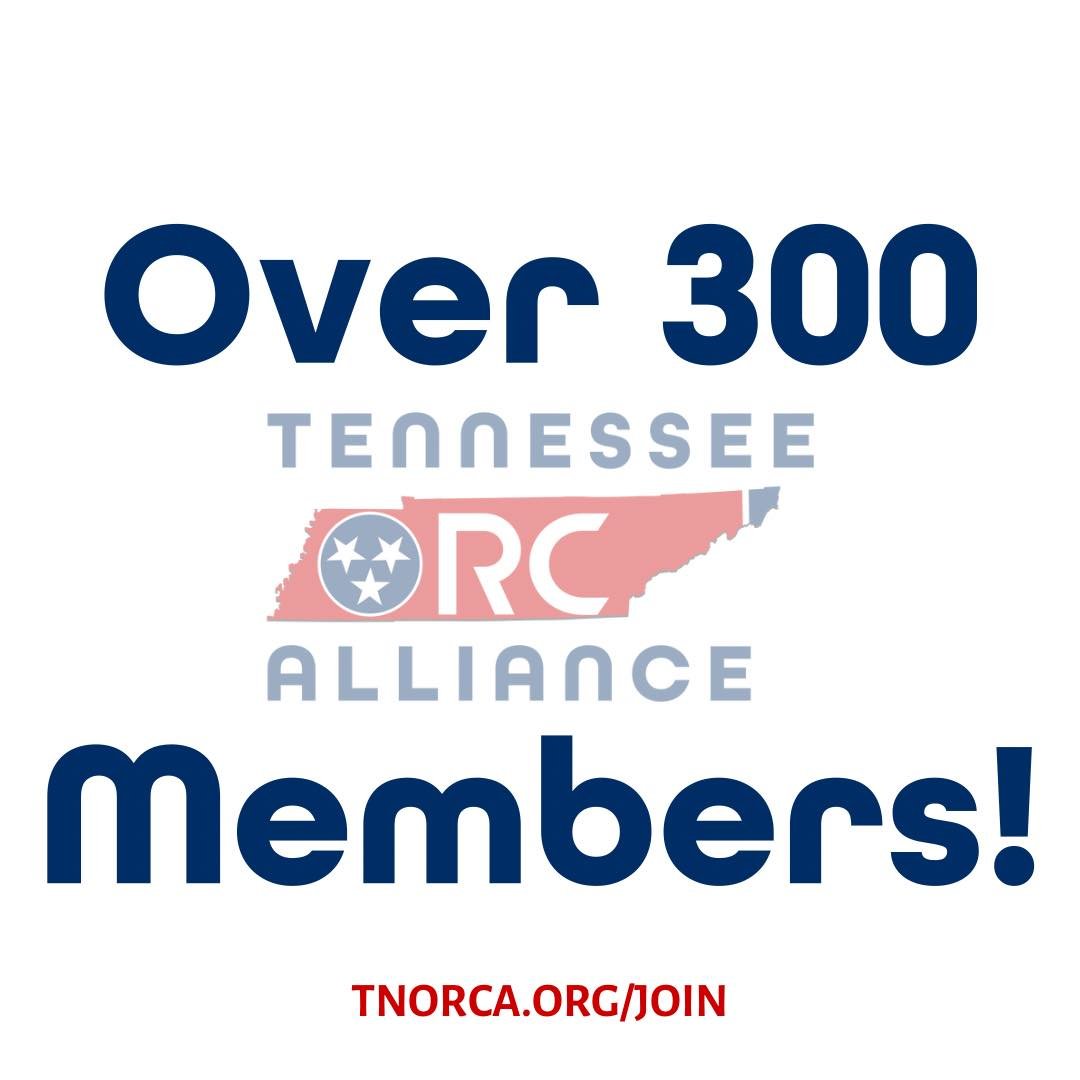 Over 300

TENNESSEE
ORC
ALLIANCE

Members!

TNORCA.ORG/JOIN